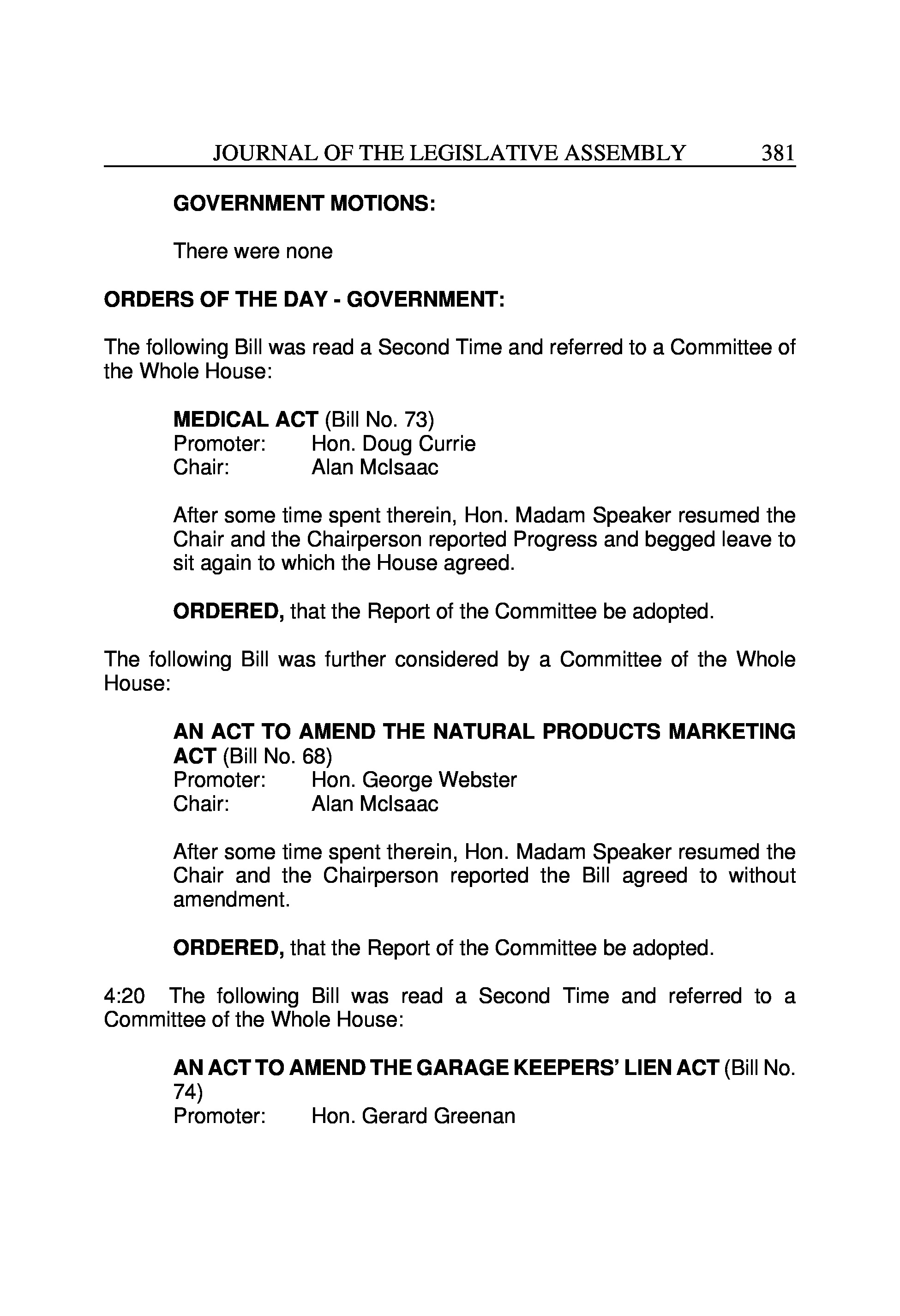 JOURNAL OF THE LEGISLATIVE ASSEMBLY 381

GOVERNMENT MOTIONS:

There were none

ORDERS OF THE DAY - GOVERNMENT:

The following Bill was read a Second Time and referred to a Committee of the Whole House:

MEDICAL ACT (Bill No. 73)
Promoter: Hon. Doug Currie
Chair: Alan McIsaac

After some time spent therein, Hon. Madam Speaker resumed the Chair and the Chairperson reported Progress and begged leave to sit again to which the House agreed.

ORDERED, that the Report of the Committee be adopted.

The following Bill was further considered by a Committee of the Whole House:

AN ACT TO AMEND THE NATURAL PRODUCTS MARKETING ACT (Bill No. 68)
Promoter: Hon. George Webster
Chair: Alan McIsaac

After some time spent therein, Hon. Madam Speaker resumed the Chair and the Chairperson reported the Bill agreed to without amendment.

ORDERED, that the Report of the Committee be adopted.

4:20 The following Bill was read a Second Time and referred to a Committee of the Whole House:

AN ACT TO AMEND THE GARAGE KEEPERS' LIEN ACT (Bill No. 74)
Promoter: Hon. Gerard Greenan